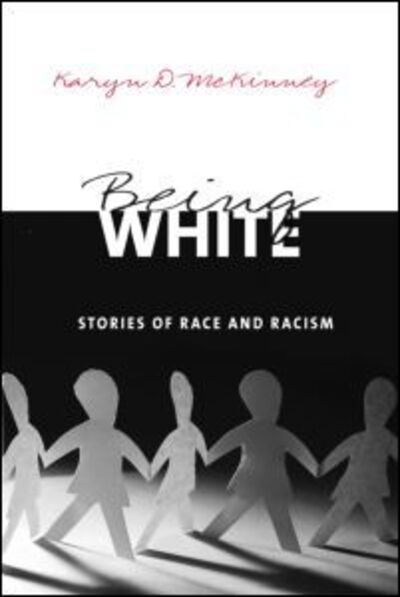 Karyn D. McKinney

Being
WHITE

STORIES OF RACE AND RACISM